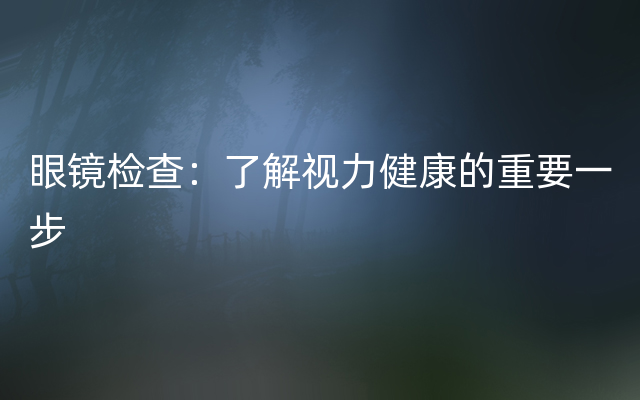 眼镜检查：了解视力健康的重要一步